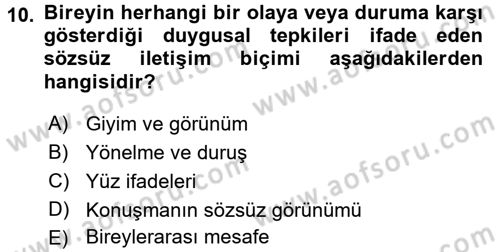 10. Bireyin herhangi bir olaya veya duruma karşı gösterdiği duygusal tepkileri ifade eden sözsüz iletişim biçimi aşağıdakilerden hangisidir?

A) Giyim ve görünüm
B) Yönelme ve duruş
C) Yüz ifadeleri
D) Konuşmanın sözsüz görünümü
E) Bireylerarası mesafe

www.aofsoru.com